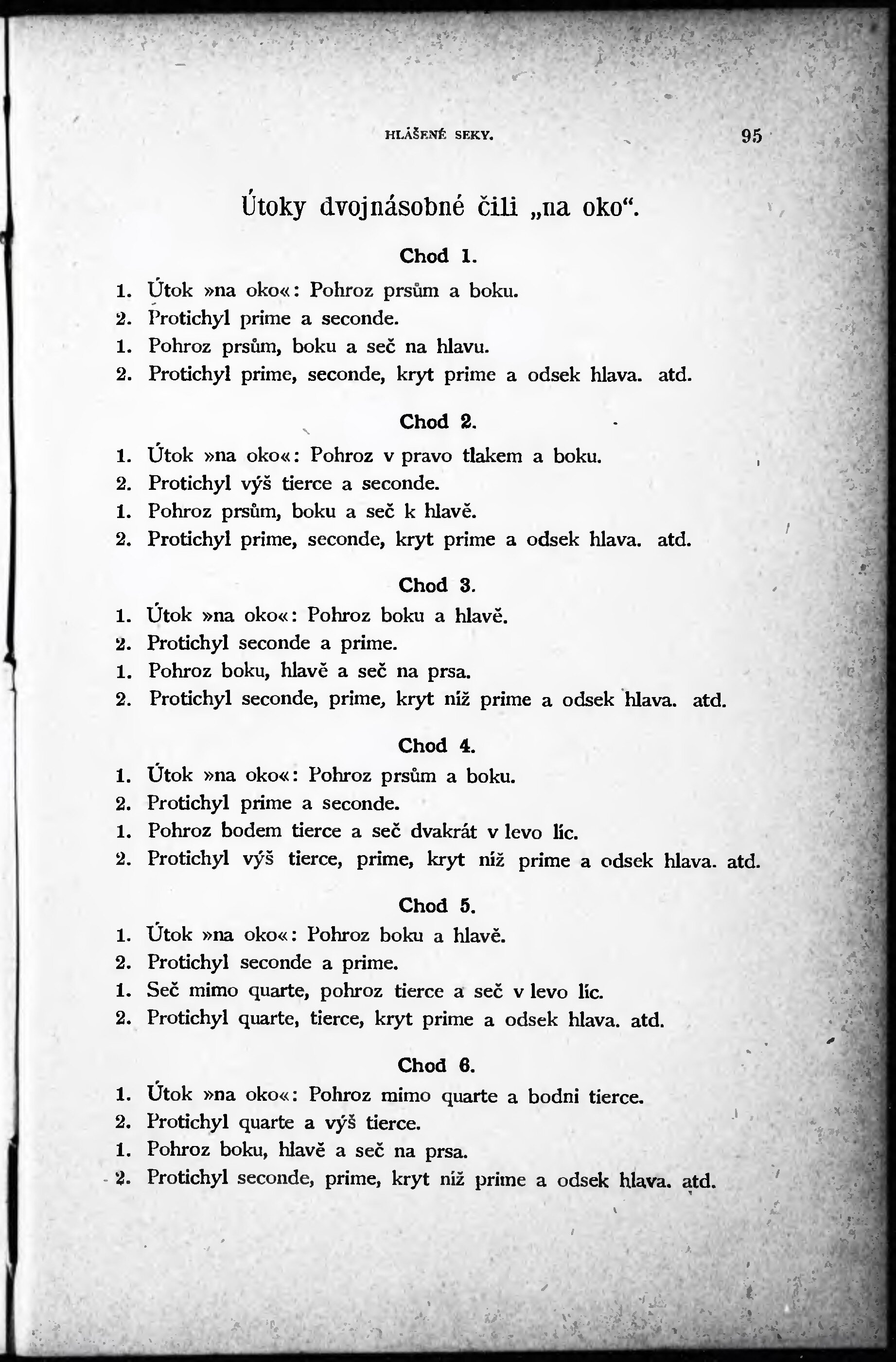 HLÁŠENÉ SEKY. 95

Útoky dvojnásobné čili „na oko“.

Chod 1.

1. Útok »na oko«: Pohroz prsům a boku.
2. Protichyl prime a seconde.
1. Pohroz prsům, boku a seč na hlavu.
2. Protichyl prime, seconde, kryt prime a odsek hlava. atd.

Chod 2.

1. Útok »na oko«: Pohroz v pravo tlakem a boku.
2. Protichyl výš tierce a seconde.
1. Pohroz prsům, boku a seč k hlavě.
2. Protichyl prime, seconde, kryt prime a odsek hlava. atd.

Chod 3.

1. Útok »na oko«: Pohroz boku a hlavě.
2. Protichyl seconde a prime.
1. Pohroz boku, hlavě a seč na prsa.
2. Protichyl seconde, prime, kryt níž prime a odsek hlava. atd.

Chod 4.

1. Útok »na oko«: Pohroz prsům a boku.
2. Protichyl prime a seconde.
1. Pohroz bodem tierce a seč dvakrát v levo líc.
2. Protichyl výš tierce, prime, kryt níž prime a odsek hlava. atd.

Chod 5.

1. Útok »na oko«: Pohroz boku a hlavě.
2. Protichyl seconde a prime.
1. Seč mimo quarte, pohroz tierce a seč v levo líc.
2. Protichyl quarte, tierce, kryt prime a odsek hlava. atd.

Chod 6.

1. Útok »na oko«: Pohroz mimo quarte a bodni tierce.
2. Protichyl quarte a výš tierce.
1. Pohroz boku, hlavě a seč na prsa.
2. Protichyl seconde, prime, kryt níž prime a odsek hlava. atd.